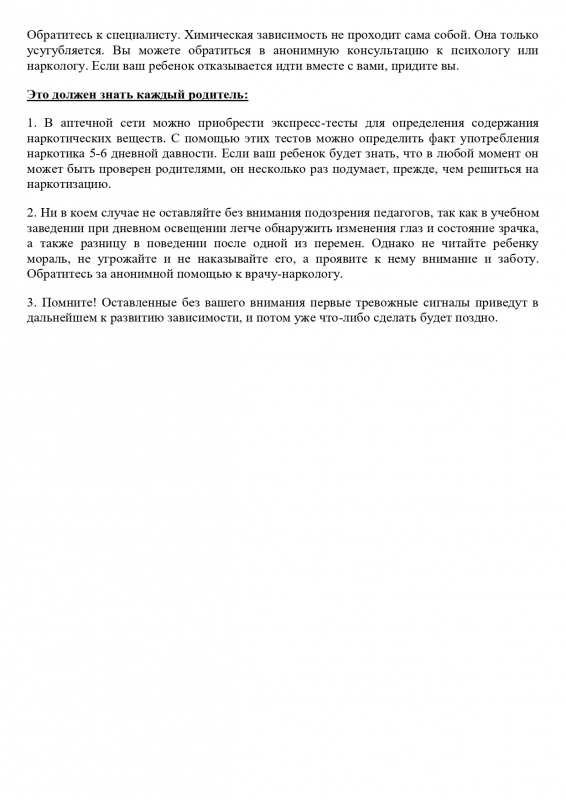 Обратитесь к специалисту. Химическая зависимость не проходит сама собой. Она только усугубляется. Вы можете обратиться в анонимную консультацию к психологу или наркологу. Если ваш ребенок отказывается идти вместе с вами, придите вы.

Это должен знать каждый родитель:

1. В аптечной сети можно приобрести экспресс-тесты для определения содержания наркотических веществ. С помощью этих тестов можно определить факт употребления наркотика 5-6 дневной давности. Если ваш ребенок будет знать, что в любой момент он может быть проверен родителями, он несколько раз подумает, прежде, чем решиться на наркотизацию.

2. Ни в коем случае не оставляйте без внимания подозрения педагогов, так как в учебном заведении при дневном освещении легче обнаружить изменения глаз и состояние зрачка, а также разницу в поведении после одной из перемен. Однако не читайте ребенку мораль, не угрожайте и не наказывайте его, а проявите к нему внимание и заботу. Обратитесь за анонимной помощью к врачу-наркологу.

3. Помните! Оставленные без вашего внимания первые тревожные сигналы приведут в дальнейшем к развитию зависимости, и потом уже что-либо сделать будет поздно.